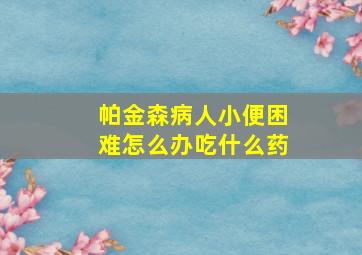 帕金森病人小便困难怎么办吃什么药